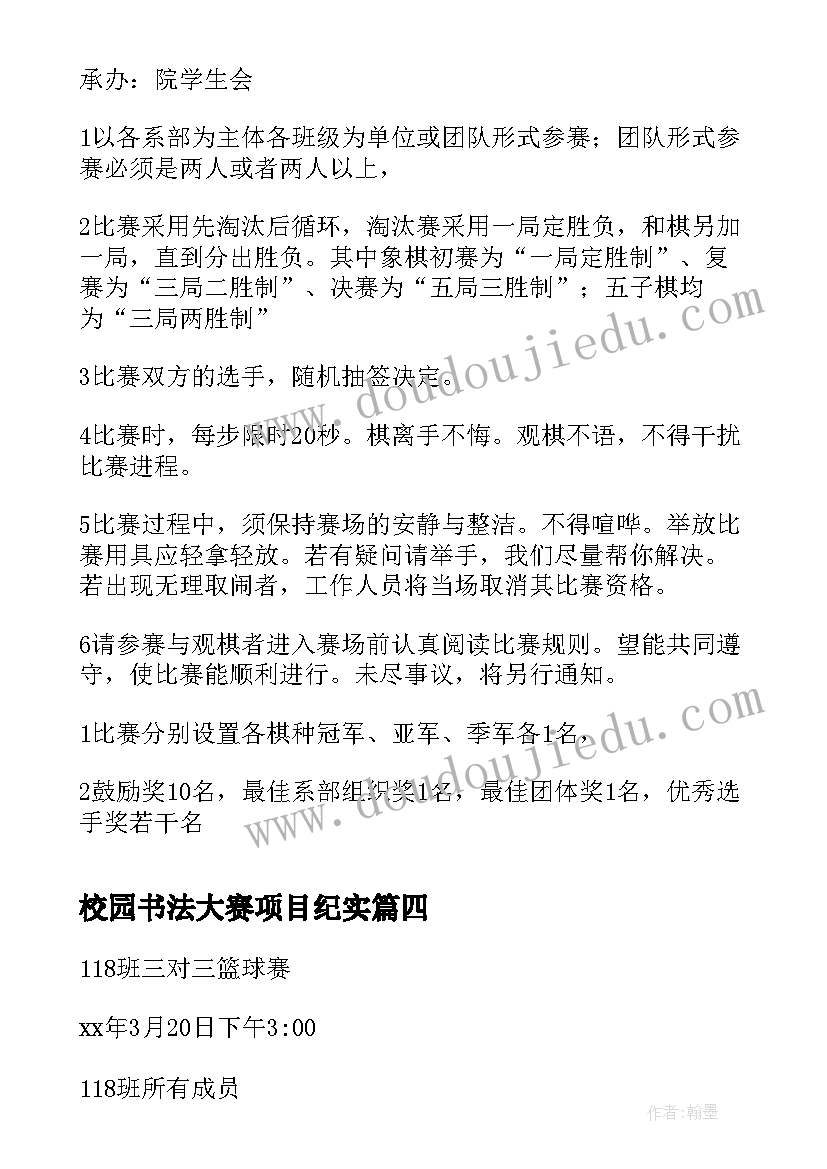 承办：院学生会

1以各系部为主体各班级为单位或团队形式参赛；团队形式参赛必须是两人或者两人以上，

2比赛采用先淘汰后循环，淘汰赛采用一局定胜负，和棋另加一局，直到分出胜负。其中象棋初赛为“一局定胜制”、复赛为“三局二胜制”、决赛为“五局三胜制”；五子棋均为“三局两胜制”

3比赛双方的选手，随机抽签决定。

4比赛时，每步限时20秒。棋离手不悔。观棋不语，不得干扰比赛进程。

5比赛过程中，须保持赛场的安静与整洁。不得喧哗。举放比赛用具应轻拿轻放。若有疑问请举手，我们尽量帮你解决。若出现无理取闹者，工作人员将当场取消其比赛资格。

6请参赛与观棋者进入赛场前认真阅读比赛规则。望能共同遵守，使比赛能顺利进行。未尽事议，将另行通知。

1比赛分别设置各棋种冠军、亚军、季军各1名，

2鼓励奖10名，最佳系部组织奖1名，最佳团体奖1名，优秀选手奖若干名

校园书法大赛项目纪实篇四

118班三对三篮球赛

xx年3月20日下午3:00

118班所有成员

www.doudoujiedu.com

www.doudoujiedu.com

作者:翰墨